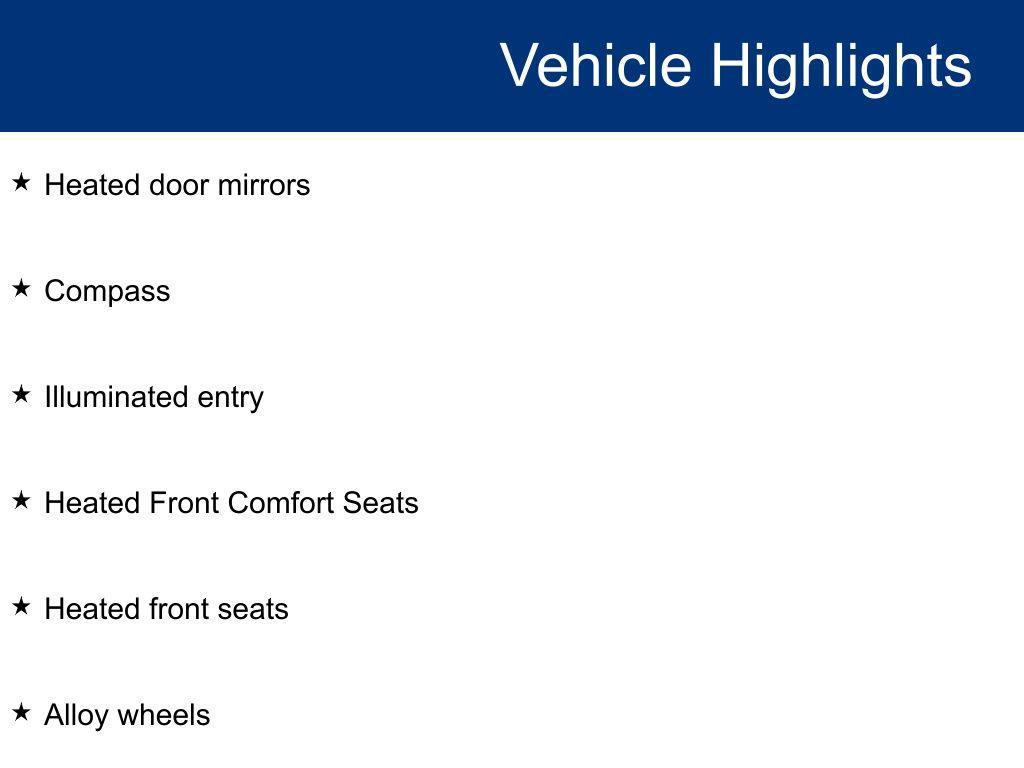 Vehicle Highlights

★ Heated door mirrors

★ Compass

★ Illuminated entry

★ Heated Front Comfort Seats

★ Heated front seats

★ Alloy wheels